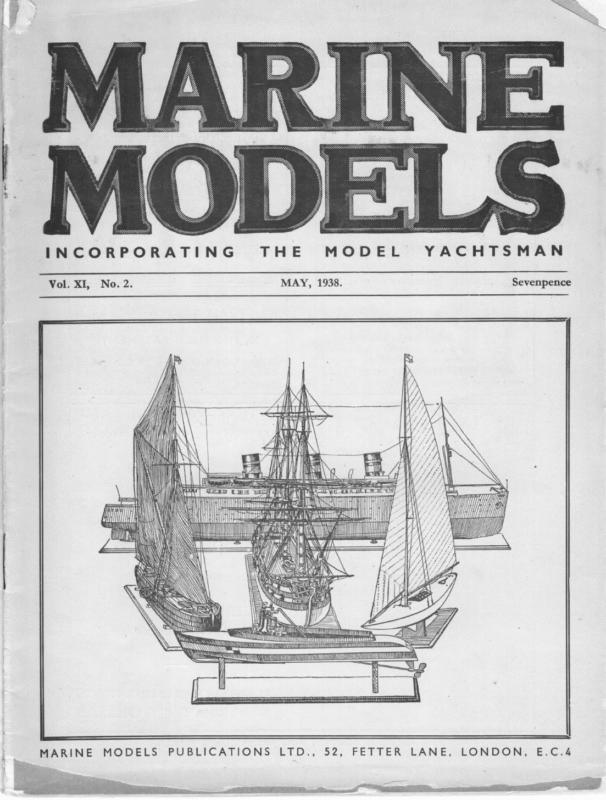 MARINE MODELS

INCORPORATING THE MODEL YACHTSMAN

Vol. XI, No. 2. MAY, 1938. Sevenpence

MARINE MODELS PUBLICATIONS LTD., 52, FETTER LANE, LONDON, E.C.4